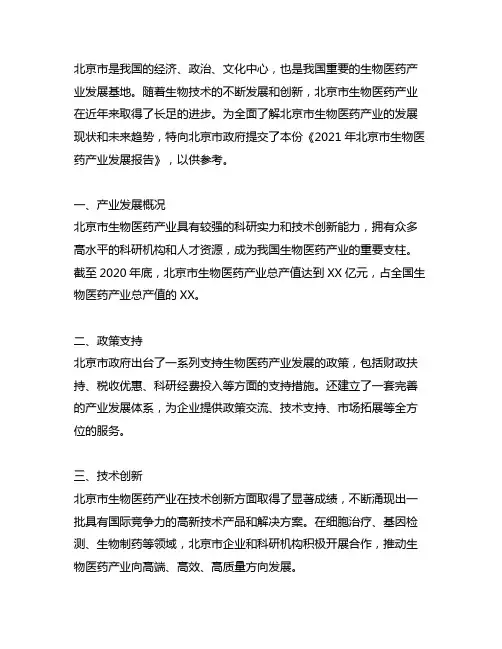 北京市是我国的经济、政治、文化中心，也是我国重要的生物医药产业发展基地。随着生物技术的不断发展和创新，北京市生物医药产业在近年来取得了长足的进步。为全面了解北京市生物医药产业的发展现状和未来趋势，特向北京市政府提交了本份《2021 年北京市生物医药产业发展报告》，以供参考。

一、产业发展概况
北京市生物医药产业具有较强的科研实力和技术创新能力，拥有众多高水平的科研机构和人才资源，成为我国生物医药产业的重要支柱。截至 2020 年底，北京市生物医药产业总产值达到 XX 亿元，占全国生物医药产业总产值的 XX。

二、政策支持
北京市政府出台了一系列支持生物医药产业发展的政策，包括财政扶持、税收优惠、科研经费投入等方面的支持措施。还建立了一套完善的产业发展体系，为企业提供政策交流、技术支持、市场拓展等全方位的服务。

三、技术创新
北京市生物医药产业在技术创新方面取得了显著成绩，不断涌现出一批具有国际竞争力的高新技术产品和解决方案。在细胞治疗、基因检测、生物制药等领域，北京市企业和科研机构积极开展合作，推动生物医药产业向高端、高效、高质量方向发展。